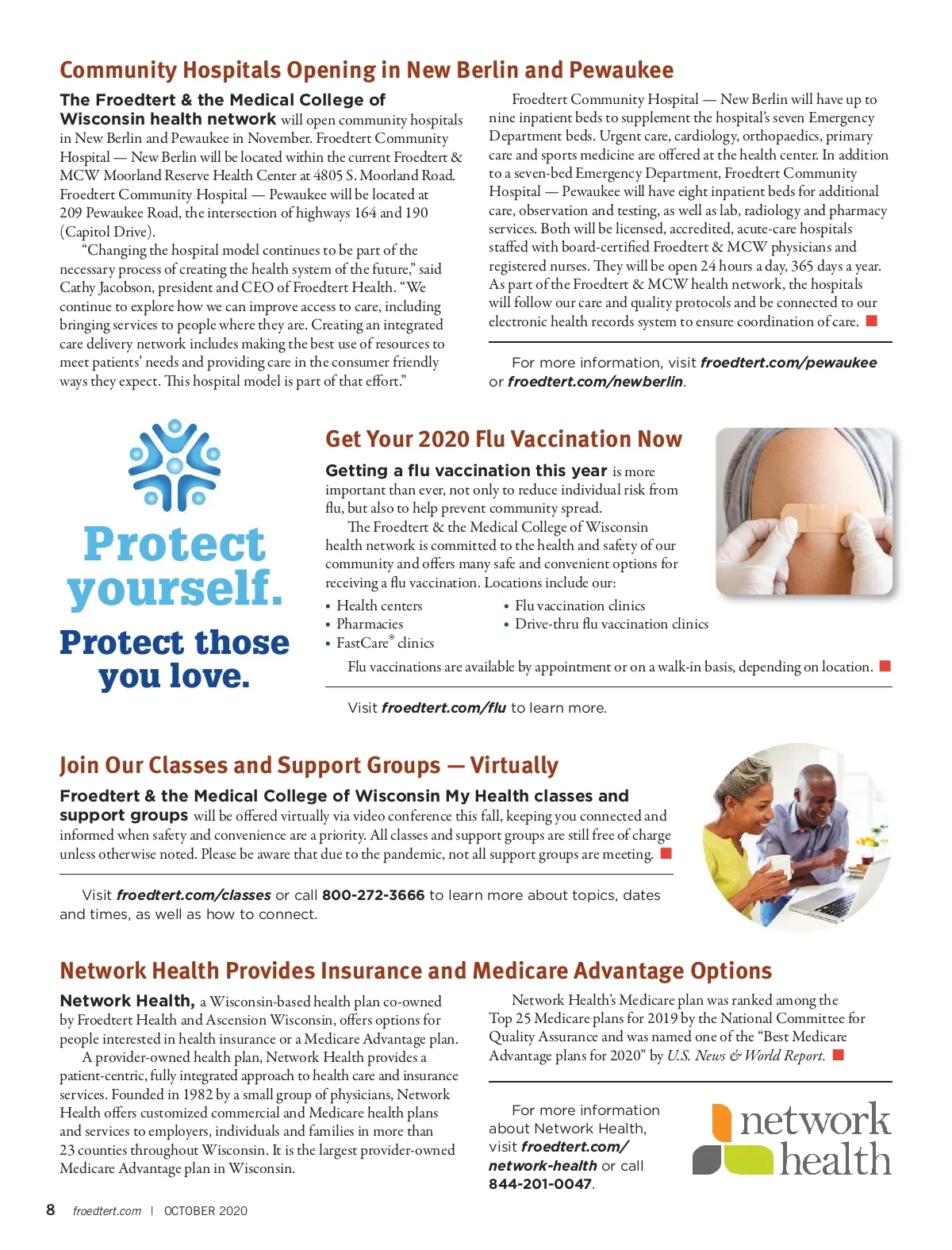 Community Hospitals Opening in New Berlin and Pewaukee

The Froedtert & the Medical College of Wisconsin health network will open community hospitals in New Berlin and Pewaukee in November. Froedtert Community Hospital — New Berlin will be located within the current Froedtert & MCW Moorland Reserve Health Center at 4805 S. Moorland Road. Froedtert Community Hospital — Pewaukee will be located at 209 Pewaukee Road, the intersection of highways 164 and 190 (Capitol Drive).

"Changing the hospital model continues to be part of the necessary process of creating the health system of the future," said Cathy Jacobson, president and CEO of Froedtert Health. "We continue to explore how we can improve access to care, including bringing services to people where they are. Creating an integrated care delivery network includes making the best use of resources to meet patients' needs and providing care in the consumer friendly ways they expect. This hospital model is part of that effort."

Froedtert Community Hospital — New Berlin will have up to nine inpatient beds to supplement the hospital's seven Emergency Department beds. Urgent care, cardiology, orthopaedics, primary care and sports medicine are offered at the health center. In addition to a seven-bed Emergency Department, Froedtert Community Hospital — Pewaukee will have eight inpatient beds for additional care, observation and testing, as well as lab, radiology and pharmacy services. Both will be licensed, accredited, acute-care hospitals staffed with board-certified Froedtert & MCW physicians and registered nurses. They will be open 24 hours a day, 365 days a year. As part of the Froedtert & MCW health network, the hospitals will follow our care and quality protocols and be connected to our electronic health records system to ensure coordination of care.

For more information, visit froedtert.com/pewaukee or froedtert.com/newberlin.

Protect yourself. Protect those you love.

Get Your 2020 Flu Vaccination Now

Getting a flu vaccination this year is more important than ever, not only to reduce individual risk from flu, but also to help prevent community spread.

The Froedtert & the Medical College of Wisconsin health network is committed to the health and safety of our community and offers many safe and convenient options for receiving a flu vaccination. Locations include our:

• Health centers
• Pharmacies
• FastCare® clinics
• Flu vaccination clinics
• Drive-thru flu vaccination clinics

Flu vaccinations are available by appointment or on a walk-in basis, depending on location.

Visit froedtert.com/flu to learn more.

Join Our Classes and Support Groups — Virtually

Froedtert & the Medical College of Wisconsin My Health classes and support groups will be offered virtually via video conference this fall, keeping you connected and informed when safety and convenience are a priority. All classes and support groups are still free of charge unless otherwise noted. Please be aware that due to the pandemic, not all support groups are meeting.

Visit froedtert.com/classes or call 800-272-3666 to learn more about topics, dates and times, as well as how to connect.

Network Health Provides Insurance and Medicare Advantage Options

Network Health, a Wisconsin-based health plan co-owned by Froedtert Health and Ascension Wisconsin, offers options for people interested in health insurance or a Medicare Advantage plan.

A provider-owned health plan, Network Health provides a patient-centric, fully integrated approach to health care and insurance services. Founded in 1982 by a small group of physicians, Network Health offers customized commercial and Medicare health plans and services to employers, individuals and families in more than 23 counties throughout Wisconsin. It is the largest provider-owned Medicare Advantage plan in Wisconsin.

Network Health's Medicare plan was ranked among the Top 25 Medicare plans for 2019 by the National Committee for Quality Assurance and was named one of the "Best Medicare Advantage plans for 2020" by U.S. News & World Report.

For more information about Network Health, visit froedtert.com/network-health or call 844-201-0047.

network health

8 froedtert.com | OCTOBER 2020